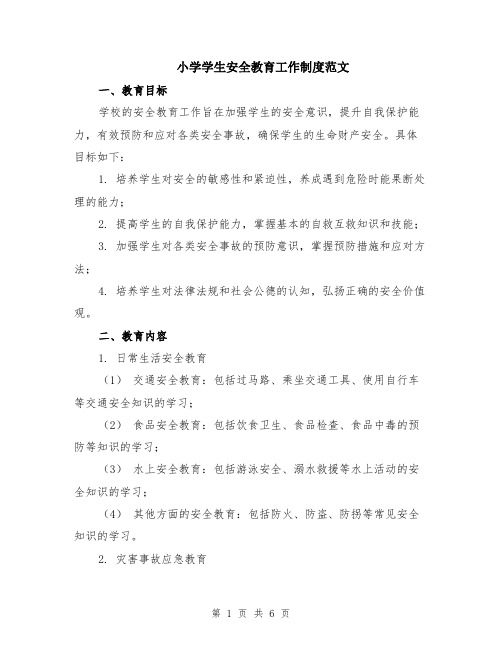 小学学生安全教育工作制度范文

一、教育目标

学校的安全教育工作旨在加强学生的安全意识，提升自我保护能力，有效预防和应对各类安全事故，确保学生的生命财产安全。具体目标如下：

1. 培养学生对安全的敏感性和紧迫性，养成遇到危险时能果断处理的能力；

2. 提高学生的自我保护能力，掌握基本的自救互救知识和技能；

3. 加强学生对各类安全事故的预防意识，掌握预防措施和应对方法；

4. 培养学生对法律法规和社会公德的认知，弘扬正确的安全价值观。

二、教育内容

1. 日常生活安全教育

（1） 交通安全教育：包括过马路、乘坐交通工具、使用自行车等交通安全知识的学习；

（2） 食品安全教育：包括饮食卫生、食品检查、食品中毒的预防等知识的学习；

（3） 水上安全教育：包括游泳安全、溺水救援等水上活动的安全知识的学习；

（4） 其他方面的安全教育：包括防火、防盗、防拐等常见安全知识的学习。

2. 灾害事故应急教育

第 1 页 共 6 页